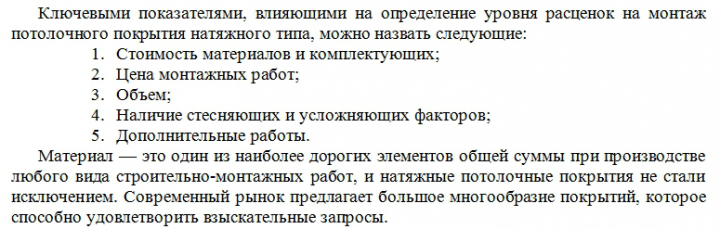 Ключевыми показателями, влияющими на определение уровня расценок на монтаж потолочного покрытия натяжного типа, можно назвать следующие:
1. Стоимость материалов и комплектующих;
2. Цена монтажных работ;
3. Объем;
4. Наличие стесняющих и усложняющих факторов;
5. Дополнительные работы.
Материал — это один из наиболее дорогих элементов общей суммы при производстве любого вида строительно-монтажных работ, и натяжные потолочные покрытия не стали исключением. Современный рынок предлагает большое многообразие покрытий, которое способно удовлетворить взыскательные запросы.